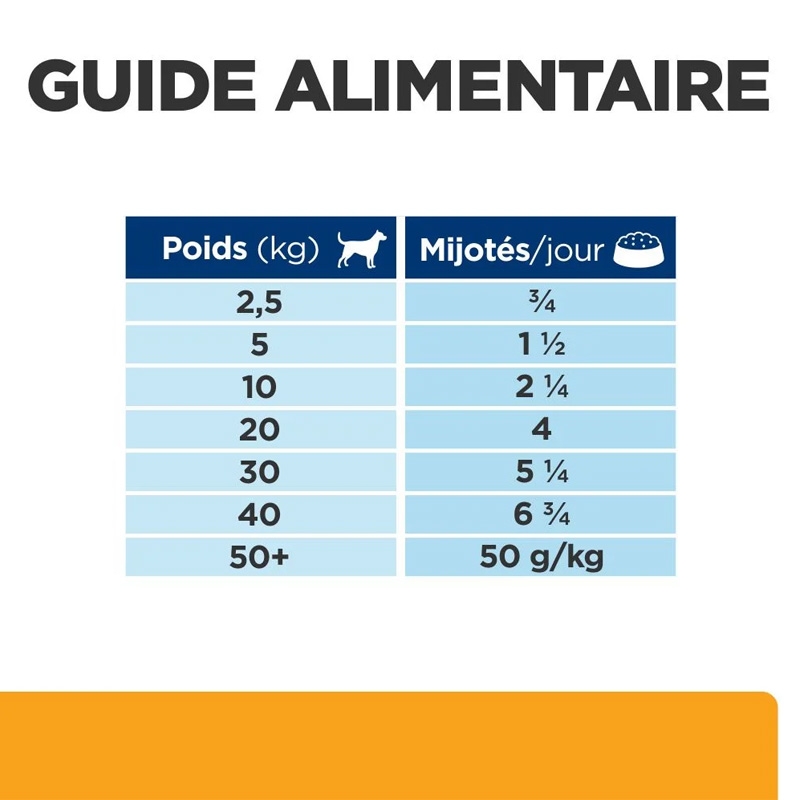 GUIDE ALIMENTAIRE

| Poids (kg) | Mijotés/jour |
|---|---|
| 2,5 | ¾ |
| 5 | 1 ½ |
| 10 | 2 ¼ |
| 20 | 4 |
| 30 | 5 ¼ |
| 40 | 6 ¾ |
| 50+ | 50 g/kg |